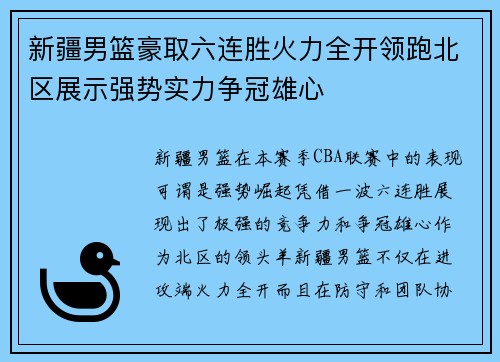 新疆男篮豪取六连胜火力全开领跑北区展示强势实力争冠雄心

新疆男篮在本赛季CBA联赛中的表现可谓是强势崛起凭借一波六连胜展现出了极强的竞争力和争冠雄心作为北区的领头羊新疆男篮不仅在进攻端火力全开而且在防守和团队协